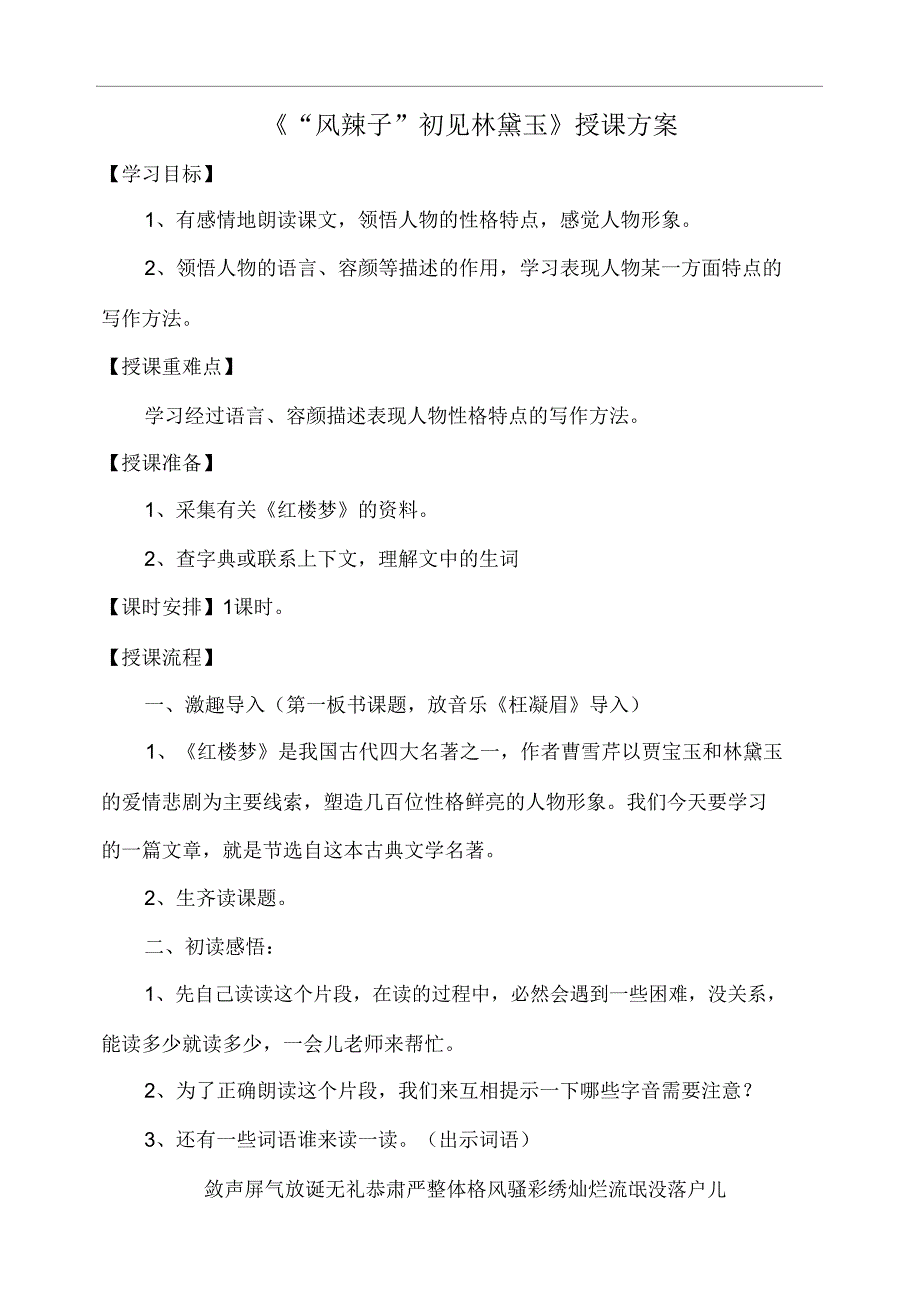 《“风辣子”初见林黛玉》授课方案

【学习目标】

1、有感情地朗读课文，领悟人物的性格特点，感觉人物形象。

2、领悟人物的语言、容颜等描述的作用，学习表现人物某一方面特点的写作方法。

【授课重难点】

学习经过语言、容颜描述表现人物性格特点的写作方法。

【授课准备】

1、采集有关《红楼梦》的资料。

2、查字典或联系上下文，理解文中的生词

【课时安排】1课时。

【授课流程】

一、激趣导入（第一板书课题，放音乐《枉凝眉》导入）

1、《红楼梦》是我国古代四大名著之一，作者曹雪芹以贾宝玉和林黛玉的爱情悲剧为主要线索，塑造几百位性格鲜亮的人物形象。我们今天要学习的一篇文章，就是节选自这本古典文学名著。

2、生齐读课题。

二、初读感悟：

1、先自己读读这个片段，在读的过程中，必然会遇到一些困难，没关系，能读多少就读多少，一会儿老师来帮忙。

2、为了正确朗读这个片段，我们来互相提示一下哪些字音需要注意？

3、还有一些词语谁来读一读。（出示词语）

敛声屏气放诞无礼恭肃严整体格风骚彩绣灿烂流氓没落户儿